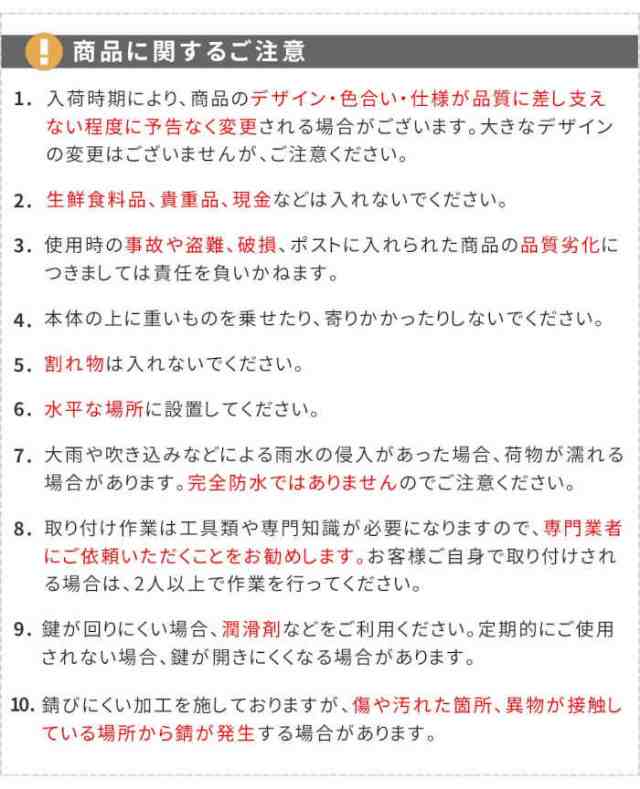 ! 商品に関するご注意

1. 入荷時期により、商品のデザイン・色合い・仕様が品質に差し支えない程度に予告なく変更される場合がございます。大きなデザインの変更はございませんが、ご注意ください。

2. 生鮮食料品、貴重品、現金などは入れないでください。

3. 使用時の事故や盗難、破損、ポストに入れられた商品の品質劣化につきましては責任を負いかねます。

4. 本体の上に重いものを乗せたり、寄りかかったりしないでください。

5. 割れ物は入れないでください。

6. 水平な場所に設置してください。

7. 大雨や吹き込みなどによる雨水の侵入があった場合、荷物が濡れる場合があります。完全防水ではありませんのでご注意ください。

8. 取り付け作業は工具類や専門知識が必要になりますので、専門業者にご依頼いただくことをお勧めします。お客様ご自身で取り付けされる場合は、2人以上で作業を行ってください。

9. 鍵が回りにくい場合、潤滑剤などをご利用ください。定期的にご使用されない場合、鍵が開きにくくなる場合があります。

10. 錆びにくい加工を施しておりますが、傷や汚れた箇所、異物が接触している場所から錆が発生する場合があります。